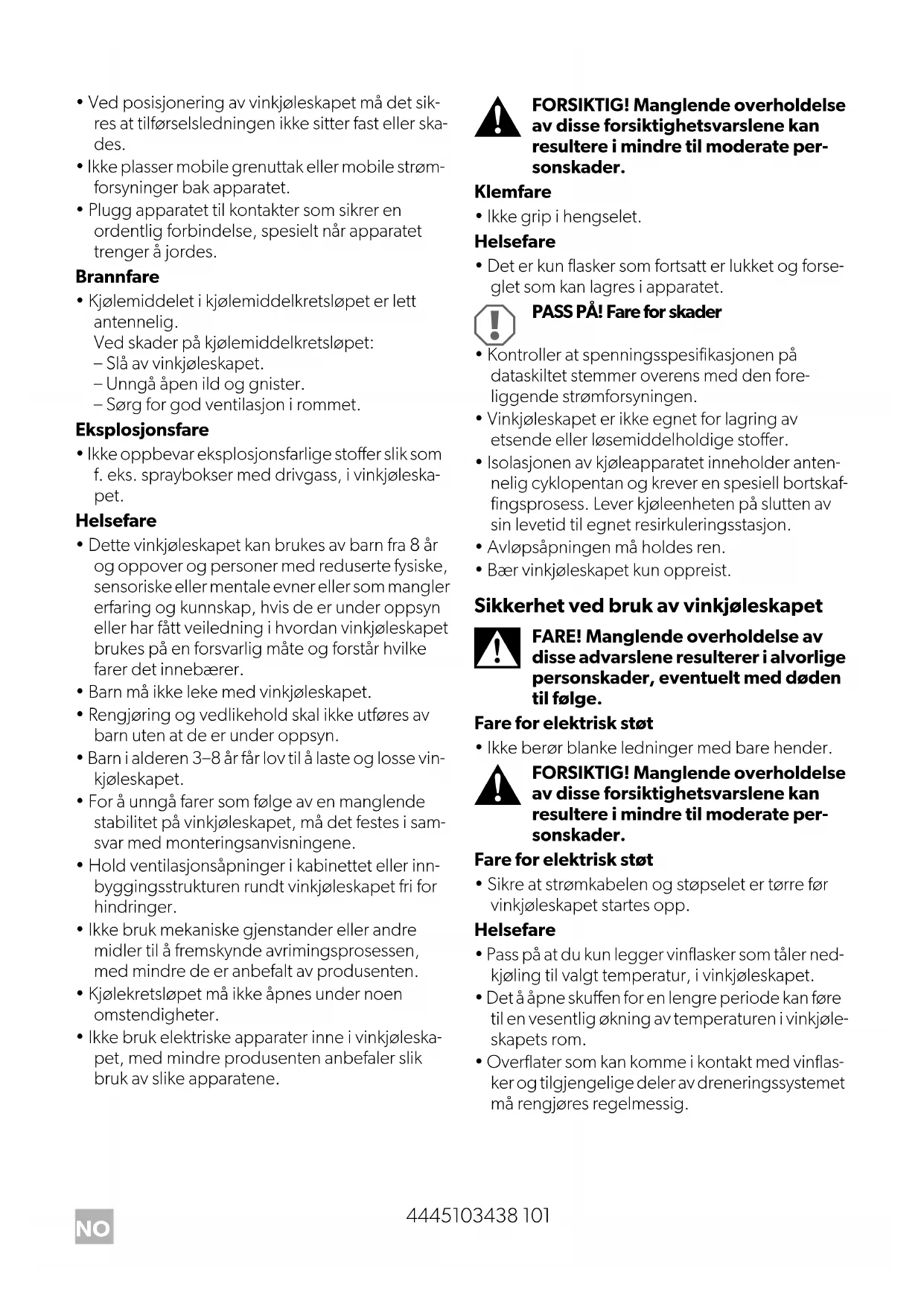 • Ved posisjonering av vinkjøleskapet må det sikres at tilførselsledningen ikke sitter fast eller skades.
• Ikke plasser mobile grenuttak eller mobile strømforsyninger bak apparatet.
• Plugg apparatet til kontakter som sikrer en ordentlig forbindelse, spesielt når apparatet trenger å jordes.

Brannfare
• Kjølemiddelet i kjølemiddelkretsløpet er lett antennelig.
Ved skader på kjølemiddelkretsløpet:
– Slå av vinkjøleskapet.
– Unngå åpen ild og gnister.
– Sørg for god ventilasjon i rommet.

Eksplosjonsfare
• Ikke oppbevar eksplosjonsfarlige stoffer slik som f. eks. spraybokser med drivgass, i vinkjøleskapet.

Helsefare
• Dette vinkjøleskapet kan brukes av barn fra 8 år og oppover og personer med reduserte fysiske, sensoriske eller mentale evner eller som mangler erfaring og kunnskap, hvis de er under oppsyn eller har fått veiledning i hvordan vinkjøleskapet brukes på en forsvarlig måte og forstår hvilke farer det innebærer.
• Barn må ikke leke med vinkjøleskapet.
• Rengjøring og vedlikehold skal ikke utføres av barn uten at de er under oppsyn.
• Barn i alderen 3–8 år får lov til å laste og losse vinkjøleskapet.
• For å unngå farer som følge av en manglende stabilitet på vinkjøleskapet, må det festes i samsvar med monteringsanvisningene.
• Hold ventilasjonsåpninger i kabinettet eller innbyggingsstrukturen rundt vinkjøleskapet fri for hindringer.
• Ikke bruk mekaniske gjenstander eller andre midler til å fremskynde avrimingsprosessen, med mindre de er anbefalt av produsenten.
• Kjølekretsløpet må ikke åpnes under noen omstendigheter.
• Ikke bruk elektriske apparater inne i vinkjøleskapet, med mindre produsenten anbefaler slik bruk av slike apparatene.

FORSIKTIG! Manglende overholdelse av disse forsiktighetsvarslene kan resultere i mindre til moderate personskader.

Klemfare
• Ikke grip i hengselet.

Helsefare
• Det er kun flasker som fortsatt er lukket og forseglet som kan lagres i apparatet.

PASS PÅ! Fare for skader
• Kontroller at spenningsspesifikasjonen på dataskiltet stemmer overens med den foreliggende strømforsyningen.
• Vinkjøleskapet er ikke egnet for lagring av etsende eller løsemiddelholdige stoffer.
• Isolasjonen av kjøleapparatet inneholder antennelig cyklopentan og krever en spesiell bortskaffingsprosess. Lever kjøleenheten på slutten av sin levetid til egnet resirkuleringsstasjon.
• Avløpsåpningen må holdes ren.
• Bær vinkjøleskapet kun oppreist.

Sikkerhet ved bruk av vinkjøleskapet

FARE! Manglende overholdelse av disse advarslene resulterer i alvorlige personskader, eventuelt med døden til følge.

Fare for elektrisk støt
• Ikke berør blanke ledninger med bare hender.

FORSIKTIG! Manglende overholdelse av disse forsiktighetsvarslene kan resultere i mindre til moderate personskader.

Fare for elektrisk støt
• Sikre at strømkabelen og støpselet er tørre før vinkjøleskapet startes opp.

Helsefare
• Pass på at du kun legger vinflasker som tåler nedkjøling til valgt temperatur, i vinkjøleskapet.
• Det å åpne skuffen for en lengre periode kan føre til en vesentlig økning av temperaturen i vinkjøleskapets rom.
• Overflater som kan komme i kontakt med vinflasker og tilgjengelige deler av dreneringssystemet må rengjøres regelmessig.

NO

4445103438 101